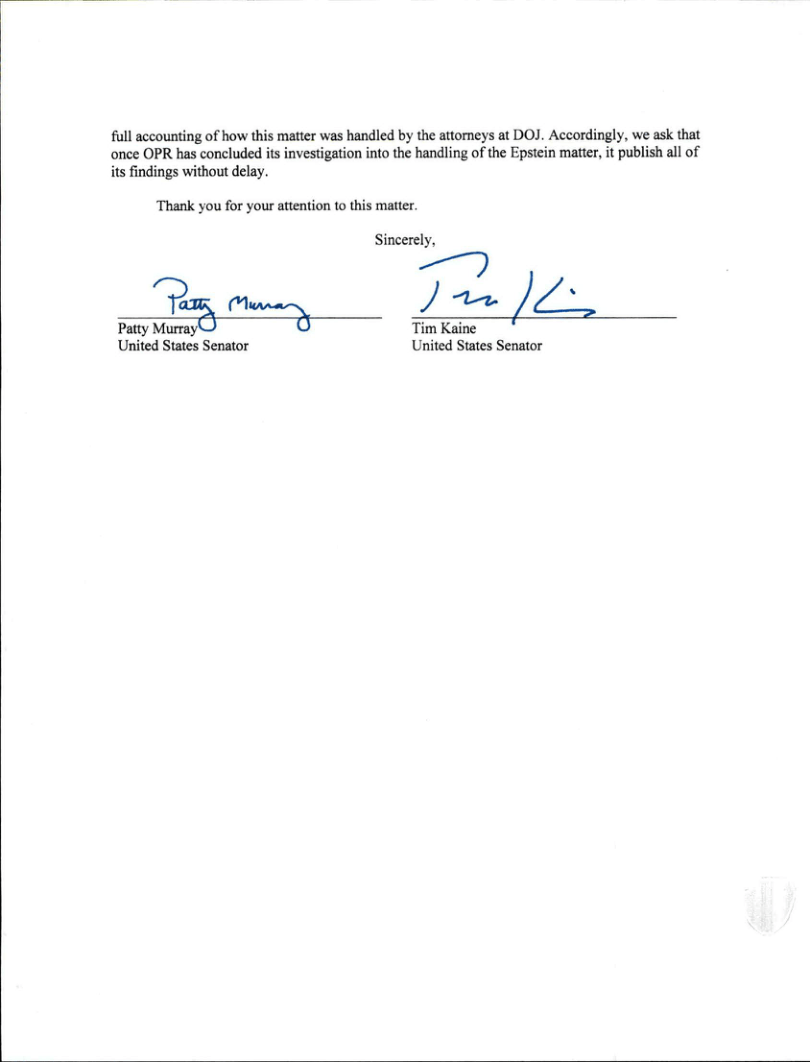 full accounting of how this matter was handled by the attorneys at DOJ. Accordingly, we ask that once OPR has concluded its investigation into the handling of the Epstein matter, it publish all of its findings without delay.

Thank you for your attention to this matter.

Sincerely,

Patty Murray

Patty Murray
United States Senator

Tim Kaine

Tim Kaine
United States Senator